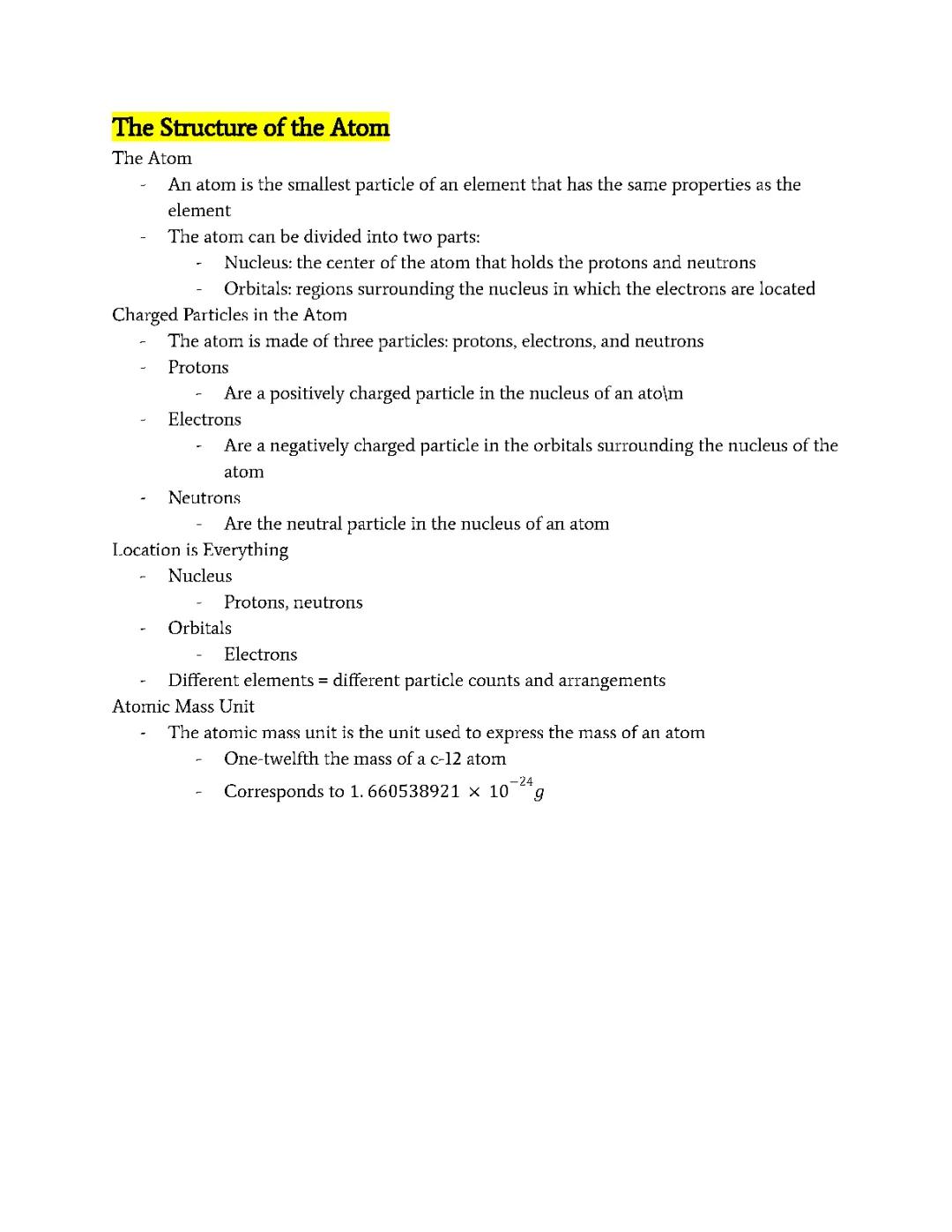 The Structure of the Atom

The Atom

- An atom is the smallest particle of an element that has the same properties as the element
- The atom can be divided into two parts:
  - Nucleus: the center of the atom that holds the protons and neutrons
  - Orbitals: regions surrounding the nucleus in which the electrons are located

Charged Particles in the Atom

- The atom is made of three particles: protons, electrons, and neutrons
- Protons
  - Are a positively charged particle in the nucleus of an ato\m
- Electrons
  - Are a negatively charged particle in the orbitals surrounding the nucleus of the atom
- Neutrons
  - Are the neutral particle in the nucleus of an atom

Location is Everything

- Nucleus
  - Protons, neutrons
- Orbitals
  - Electrons
- Different elements = different particle counts and arrangements

Atomic Mass Unit

- The atomic mass unit is the unit used to express the mass of an atom
  - One-twelfth the mass of a c-12 atom
  - Corresponds to $1.660538921 \times 10^{-24} g$